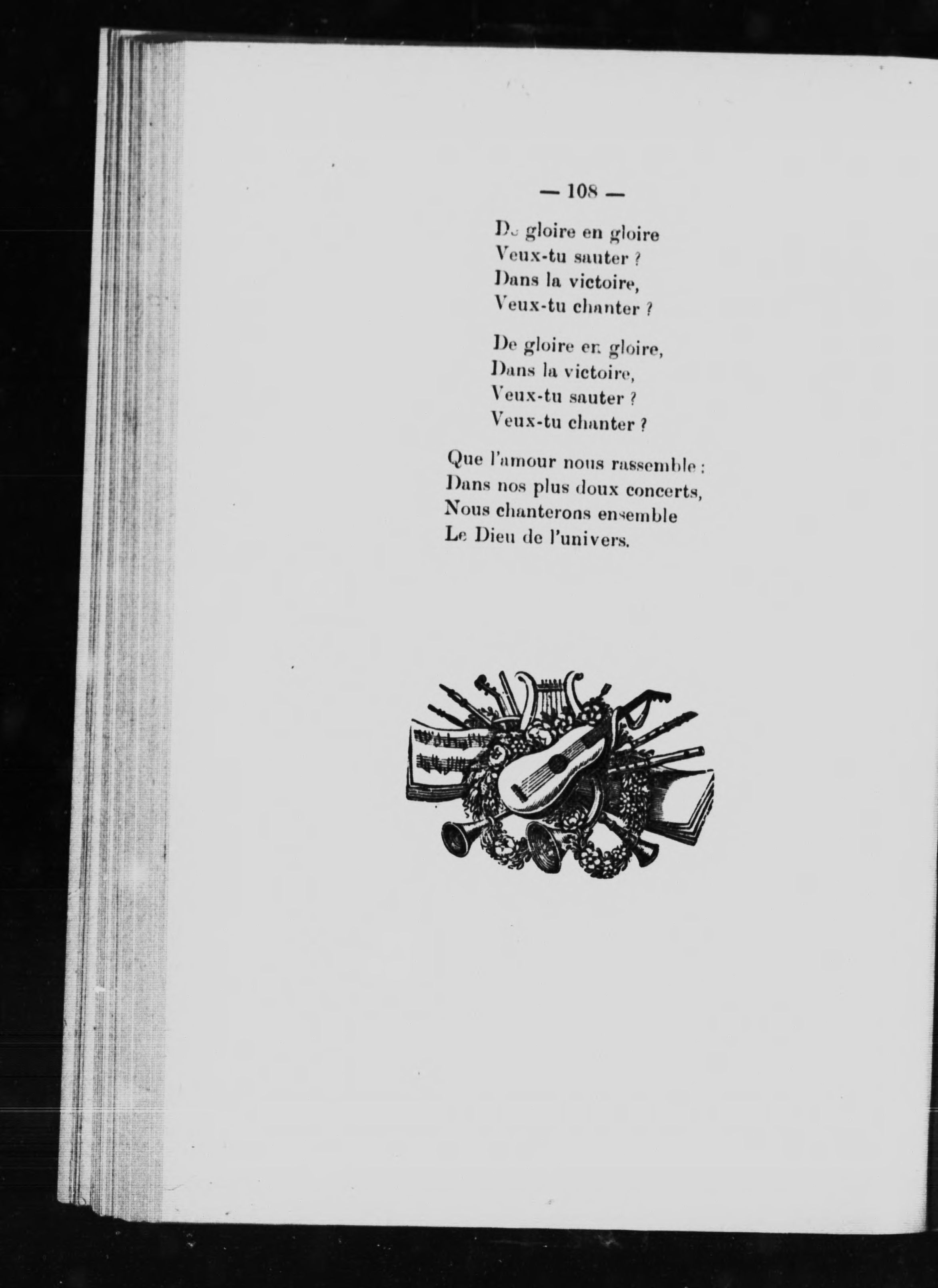 — 108 —

De gloire en gloire
Veux-tu sauter ?
Dans la victoire,
Veux-tu chanter ?

De gloire en gloire,
Dans la victoire,
Veux-tu sauter ?
Veux-tu chanter ?

Que l'amour nous rassemble :
Dans nos plus doux concerts,
Nous chanterons ensemble
Le Dieu de l'univers.